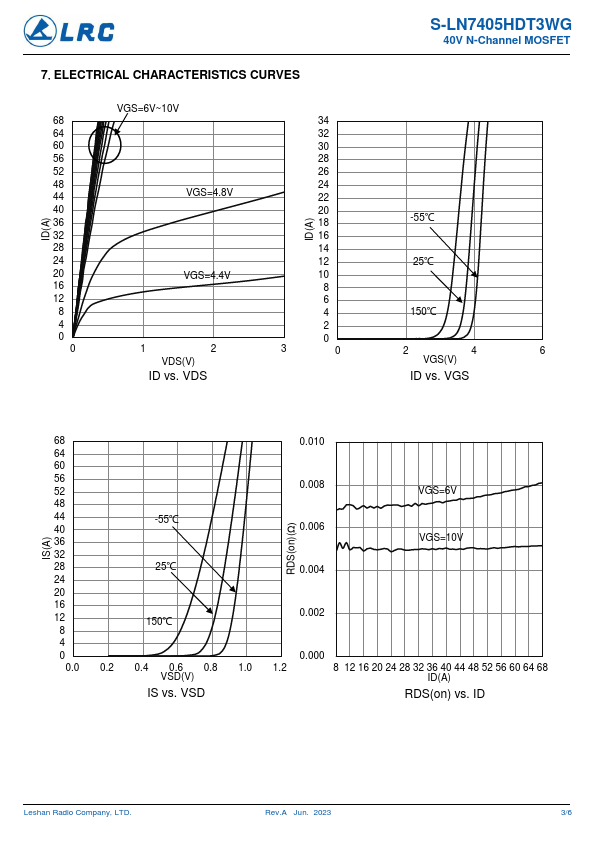 LRC

S-LN7405HDT3WG
40V N-Channel MOSFET

7. ELECTRICAL CHARACTERISTICS CURVES

VGS=6V~10V
68 64 60 56 52 48 44 40 36 32 28 24 20 16 12 8 4 0
ID(A)
VGS=4.8V
VGS=4.4V
0 1 2 3
VDS(V)
ID vs. VDS

34 32 30 28 26 24 22 20 18 16 14 12 10 8 6 4 2 0
ID(A)
-55℃
25℃
150℃
0 2 4 6
VGS(V)
ID vs. VGS

68 64 60 56 52 48 44 40 36 32 28 24 20 16 12 8 4 0
IS(A)
-55℃
25℃
150℃
0.0 0.2 0.4 0.6 0.8 1.0 1.2
VSD(V)
IS vs. VSD

0.010 0.008 0.006 0.004 0.002 0.000
RDS(on)(Ω)
VGS=6V
VGS=10V
8 12 16 20 24 28 32 36 40 44 48 52 56 60 64 68
ID(A)
RDS(on) vs. ID

Leshan Radio Company, LTD.
Rev.A Jun. 2023
3/6